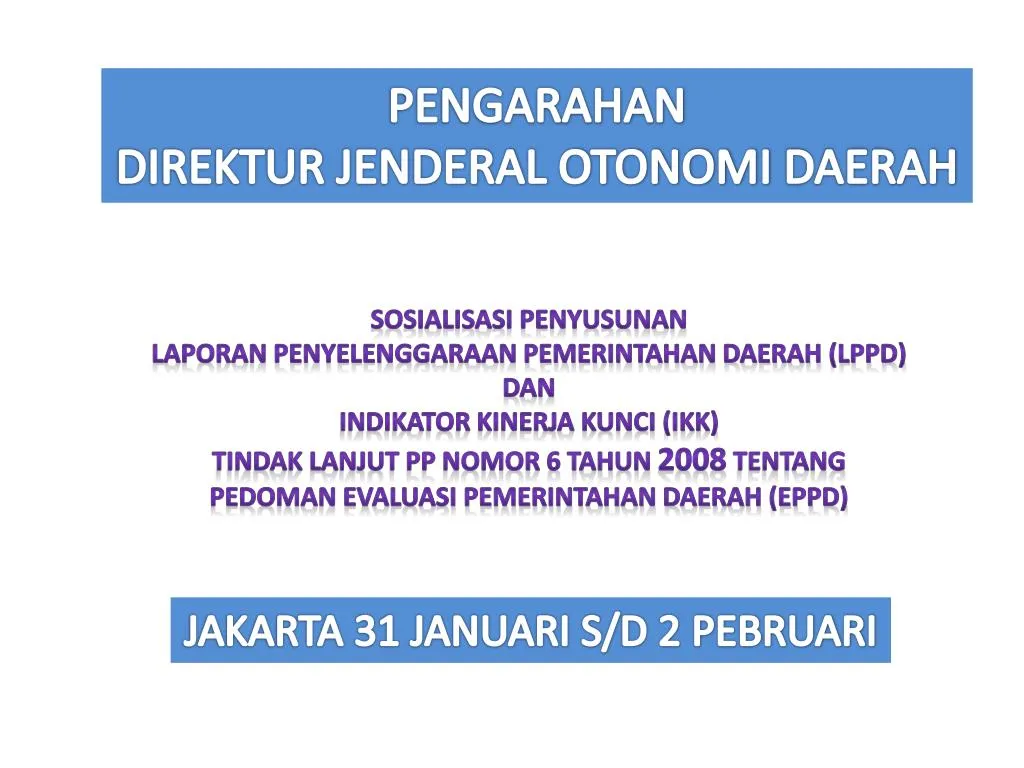 PENGARAHAN
DIREKTUR JENDERAL OTONOMI DAERAH

SOSIALISASI PENYUSUNAN
LAPORAN PENYELENGGARAAN PEMERINTAHAN DAERAH (LPPD)
DAN
INDIKATOR KINERJA KUNCI (IKK)
TINDAK LANJUT PP NOMOR 6 TAHUN 2008 TENTANG
PEDOMAN EVALUASI PEMERINTAHAN DAERAH (EPPD)

JAKARTA 31 JANUARI S/D 2 PEBRUARI